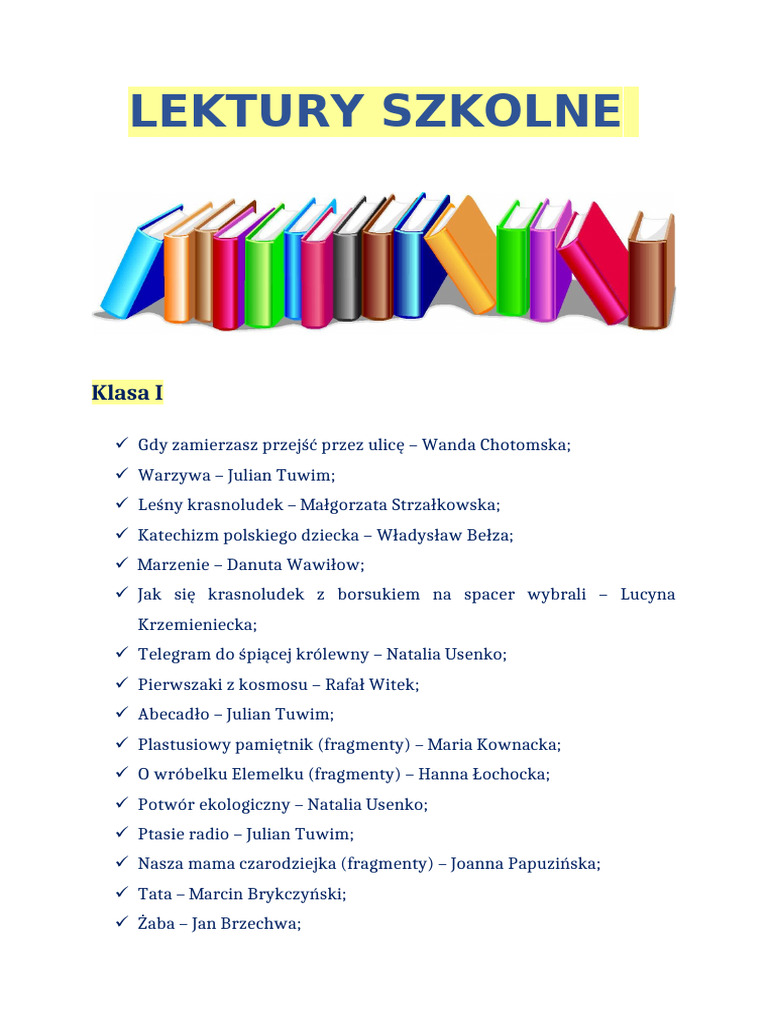 LEKTURY SZKOLNE

Klasa I

✓ Gdy zamierzasz przejść przez ulicę – Wanda Chotomska;
✓ Warzywa – Julian Tuwim;
✓ Leśny krasnoludek – Małgorzata Strzałkowska;
✓ Katechizm polskiego dziecka – Władysław Bełza;
✓ Marzenie – Danuta Wawiłow;
✓ Jak się krasnoludek z borsukiem na spacer wybrali – Lucyna Krzemieniecka;
✓ Telegram do śpiącej królewny – Natalia Usenko;
✓ Pierwszaki z kosmosu – Rafał Witek;
✓ Abecadło – Julian Tuwim;
✓ Plastusiowy pamiętnik (fragmenty) – Maria Kownacka;
✓ O wróbelku Elemelku (fragmenty) – Hanna Łochocka;
✓ Potwór ekologiczny – Natalia Usenko;
✓ Ptasie radio – Julian Tuwim;
✓ Nasza mama czarodziejka (fragmenty) – Joanna Papuzińska;
✓ Tata – Marcin Brykczyński;
✓ Żaba – Jan Brzechwa;